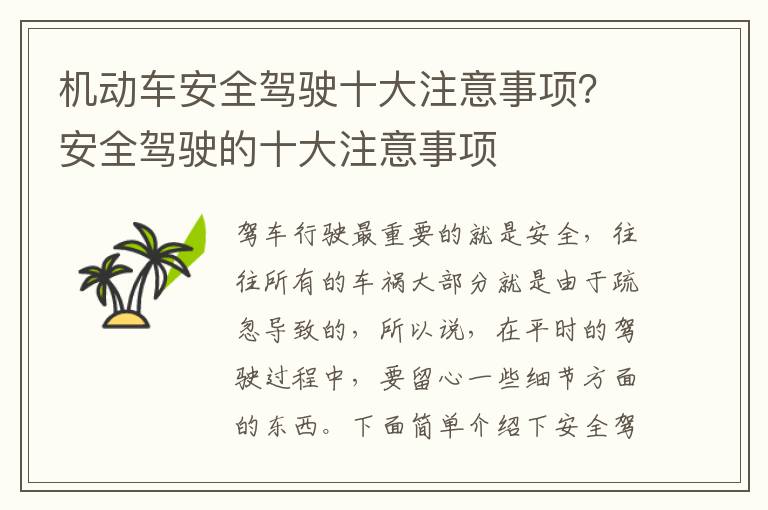 机动车安全驾驶十大注意事项？安全驾驶的十大注意事项

驾车行驶最重要的就是安全，往往所有的车祸大部分就是由于疏忽导致的，所以说，在平时的驾驶过程中，要留心一些细节方面的东西。下面简单介绍下安全驾